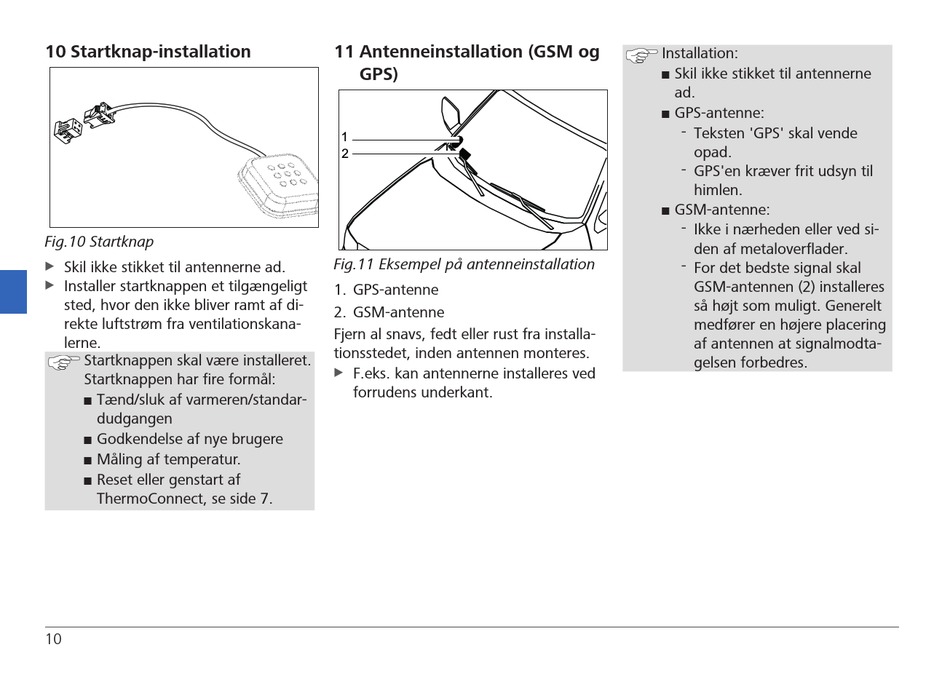 10 Startknap-installation

Fig.10 Startknap

▶ Skil ikke stikket til antennerne ad.
▶ Installer startknappen et tilgængeligt sted, hvor den ikke bliver ramt af direkte luftstrøm fra ventilationskanalerne.

Startknappen skal være installeret. Startknappen har fire formål:
■ Tænd/sluk af varmeren/standardudgangen
■ Godkendelse af nye brugere
■ Måling af temperatur.
■ Reset eller genstart af ThermoConnect, se side 7.

11 Antenneinstallation (GSM og GPS)

1
2

Fig.11 Eksempel på antenneinstallation

1. GPS-antenne
2. GSM-antenne

Fjern al snavs, fedt eller rust fra installationsstedet, inden antennen monteres.
▶ F.eks. kan antennerne installeres ved forrudens underkant.

Installation:
■ Skil ikke stikket til antennerne ad.
■ GPS-antenne:
- Teksten 'GPS' skal vende opad.
- GPS'en kræver frit udsyn til himlen.
■ GSM-antenne:
- Ikke i nærheden eller ved siden af metaloverflader.
- For det bedste signal skal GSM-antennen (2) installeres så højt som muligt. Generelt medfører en højere placering af antennen at signalmodtagelsen forbedres.

10